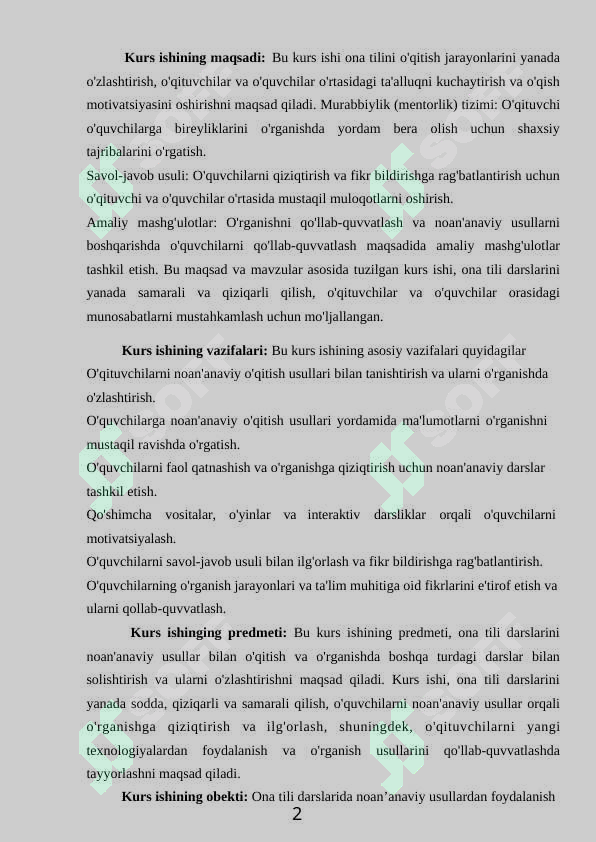 **Kurs ishining maqsadi:** Bu kurs ishi ona tilini o'qitish jarayonlarini yanada o'zlashtirish, o'qituvchilar va o'quvchilar o'rtasidagi ta'alluqni kuchaytirish va o'qish motivatsiyasini oshirishni maqsad qiladi. Murabbiylik (mentorlik) tizimi: O'qituvchi o'quvchilarga bireyliklarini o'rganishda yordam bera olish uchun shaxsiy tajribalarini o'rgatish.

Savol-javob usuli: O'quvchilarni qiziqtirish va fikr bildirishga rag'batlantirish uchun o'qituvchi va o'quvchilar o'rtasida mustaqil muloqotlarni oshirish.

Amaliy mashg'ulotlar: O'rganishni qo'llab-quvvatlash va noan'anaviy usullarni boshqarishda o'quvchilarni qo'llab-quvvatlash maqsadida amaliy mashg'ulotlar tashkil etish. Bu maqsad va mavzular asosida tuzilgan kurs ishi, ona tili darslarini yanada samarali va qiziqarli qilish, o'qituvchilar va o'quvchilar orasidagi munosabatlarni mustahkamlash uchun mo'ljallangan.

**Kurs ishining vazifalari:** Bu kurs ishining asosiy vazifalari quyidagilar

O'qituvchilarni noan'anaviy o'qitish usullari bilan tanishtirish va ularni o'rganishda o'zlashtirish.

O'quvchilarga noan'anaviy o'qitish usullari yordamida ma'lumotlarni o'rganishni mustaqil ravishda o'rgatish.

O'quvchilarni faol qatnashish va o'rganishga qiziqtirish uchun noan'anaviy darslar tashkil etish.

Qo'shimcha vositalar, o'yinlar va interaktiv darsliklar orqali o'quvchilarni motivatsiyalash.

O'quvchilarni savol-javob usuli bilan ilg'orlash va fikr bildirishga rag'batlantirish.

O'quvchilarning o'rganish jarayonlari va ta'lim muhitiga oid fikrlarini e'tirof etish va ularni qollab-quvvatlash.

**Kurs ishinging predmeti:** Bu kurs ishining predmeti, ona tili darslarini noan'anaviy usullar bilan o'qitish va o'rganishda boshqa turdagi darslar bilan solishtirish va ularni o'zlashtirishni maqsad qiladi. Kurs ishi, ona tili darslarini yanada sodda, qiziqarli va samarali qilish, o'quvchilarni noan'anaviy usullar orqali o'rganishga qiziqtirish va ilg'orlash, shuningdek, o'qituvchilarni yangi texnologiyalardan foydalanish va o'rganish usullarini qo'llab-quvvatlashda tayyorlashni maqsad qiladi.

**Kurs ishining obekti:** Ona tili darslarida noan’anaviy usullardan foydalanish

2